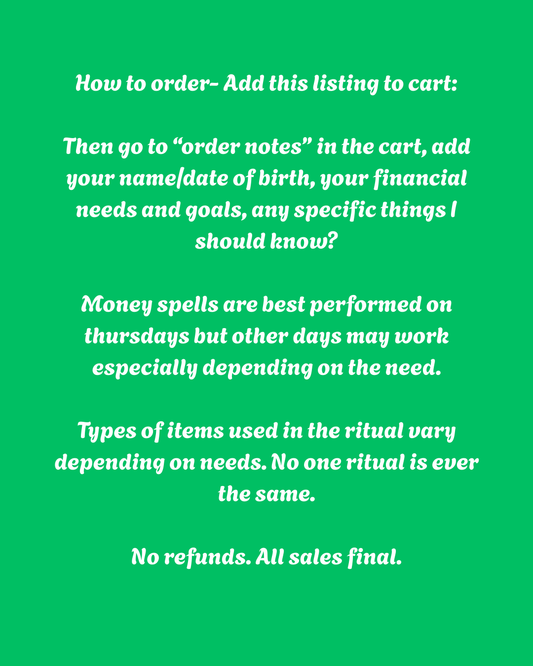 How to order- Add this listing to cart:

Then go to "order notes" in the cart, add your name/date of birth, your financial needs and goals, any specific things I should know?

Money spells are best performed on thursdays but other days may work especially depending on the need.

Types of items used in the ritual vary depending on needs. No one ritual is ever the same.

No refunds. All sales final.